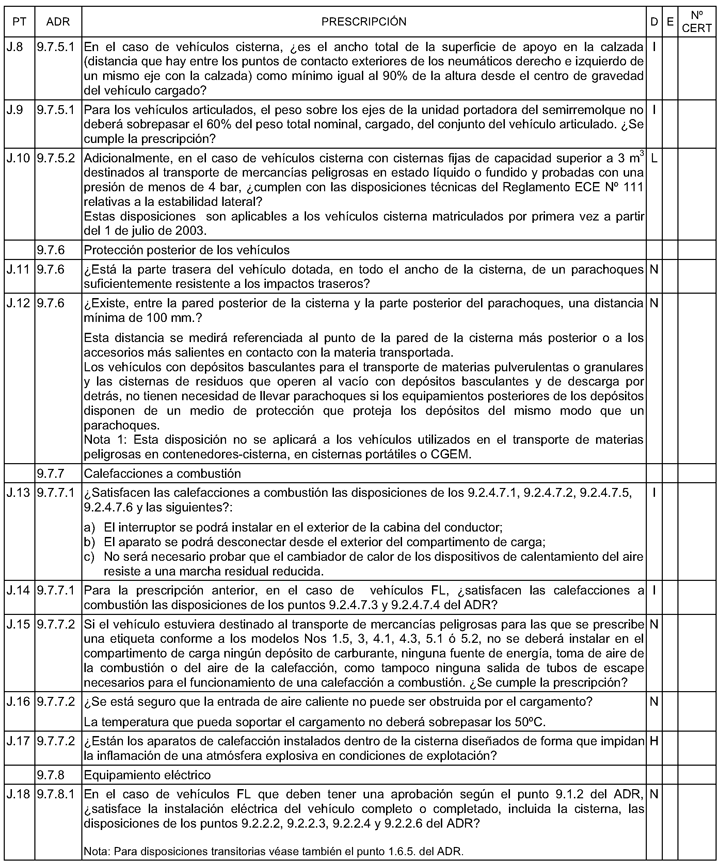 | PT | ADR | PRESCRIPCIÓN | D | E | Nº CERT |
|---|---|---|---|---|---|
| J.8 | 9.7.5.1 | En el caso de vehículos cisterna, ¿es el ancho total de la superficie de apoyo en la calzada (distancia que hay entre los puntos de contacto exteriores de los neumáticos derecho e izquierdo de un mismo eje con la calzada) como mínimo igual al 90% de la altura desde el centro de gravedad del vehículo cargado? | I | | |
| J.9 | 9.7.5.1 | Para los vehículos articulados, el peso sobre los ejes de la unidad portadora del semirremolque no deberá sobrepasar el 60% del peso total nominal, cargado, del conjunto del vehículo articulado. ¿Se cumple la prescripción? | I | | |
| J.10 | 9.7.5.2 | Adicionalmente, en el caso de vehículos cisterna con cisternas fijas de capacidad superior a 3 $m^3$ destinados al transporte de mercancías peligrosas en estado líquido o fundido y probadas con una presión de menos de 4 bar, ¿cumplen con las disposiciones técnicas del Reglamento ECE Nº 111 relativas a la estabilidad lateral? Estas disposiciones son aplicables a los vehículos cisterna matriculados por primera vez a partir del 1 de julio de 2003. | L | | |
| | 9.7.6 | Protección posterior de los vehículos | | | |
| J.11 | 9.7.6 | ¿Está la parte trasera del vehículo dotada, en todo el ancho de la cisterna, de un parachoques suficientemente resistente a los impactos traseros? | N | | |
| J.12 | 9.7.6 | ¿Existe, entre la pared posterior de la cisterna y la parte posterior del parachoques, una distancia mínima de 100 mm.? Esta distancia se medirá referenciada al punto de la pared de la cisterna más posterior o a los accesorios más salientes en contacto con la materia transportada. Los vehículos con depósitos basculantes para el transporte de materias pulverulentas o granulares y las cisternas de residuos que operen al vacío con depósitos basculantes y de descarga por detrás, no tienen necesidad de llevar parachoques si los equipamientos posteriores de los depósitos disponen de un medio de protección que proteja los depósitos del mismo modo que un parachoques. Nota 1: Esta disposición no se aplicará a los vehículos utilizados en el transporte de materias peligrosas en contenedores-cisterna, en cisternas portátiles o CGEM. | N | | |
| | 9.7.7 | Calefacciones a combustión | | | |
| J.13 | 9.7.7.1 | ¿Satisfacen las calefacciones a combustión las disposiciones de los 9.2.4.7.1, 9.2.4.7.2, 9.2.4.7.5, 9.2.4.7.6 y las siguientes?: a) El interruptor se podrá instalar en el exterior de la cabina del conductor; b) El aparato se podrá desconectar desde el exterior del compartimento de carga; c) No será necesario probar que el cambiador de calor de los dispositivos de calentamiento del aire resiste a una marcha residual reducida. | I | | |
| J.14 | 9.7.7.1 | Para la prescripción anterior, en el caso de vehículos FL, ¿satisfacen las calefacciones a combustión las disposiciones de los puntos 9.2.4.7.3 y 9.2.4.7.4 del ADR? | I | | |
| J.15 | 9.7.7.2 | Si el vehículo estuviera destinado al transporte de mercancías peligrosas para las que se prescribe una etiqueta conforme a los modelos Nos 1.5, 3, 4.1, 4.3, 5.1 ó 5.2, no se deberá instalar en el compartimento de carga ningún depósito de carburante, ninguna fuente de energía, toma de aire de la combustión o del aire de la calefacción, como tampoco ninguna salida de tubos de escape necesarios para el funcionamiento de una calefacción a combustión. ¿Se cumple la prescripción? | N | | |
| J.16 | 9.7.7.2 | ¿Se está seguro que la entrada de aire caliente no puede ser obstruida por el cargamento? La temperatura que pueda soportar el cargamento no deberá sobrepasar los 50ºC. | N | | |
| J.17 | 9.7.7.2 | ¿Están los aparatos de calefacción instalados dentro de la cisterna diseñados de forma que impidan la inflamación de una atmósfera explosiva en condiciones de explotación? | H | | |
| | 9.7.8 | Equipamiento eléctrico | | | |
| J.18 | 9.7.8.1 | En el caso de vehículos FL que deben tener una aprobación según el punto 9.1.2 del ADR, ¿satisface la instalación eléctrica del vehículo completo o completado, incluida la cisterna, las disposiciones de los puntos 9.2.2.2, 9.2.2.3, 9.2.2.4 y 9.2.2.6 del ADR? Nota: Para disposiciones transitorias véase también el punto 1.6.5. del ADR. | N | | |